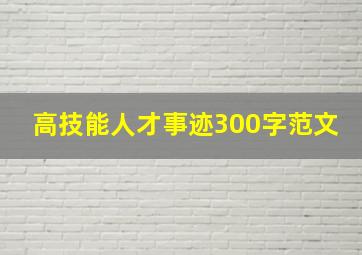 高技能人才事迹300字范文